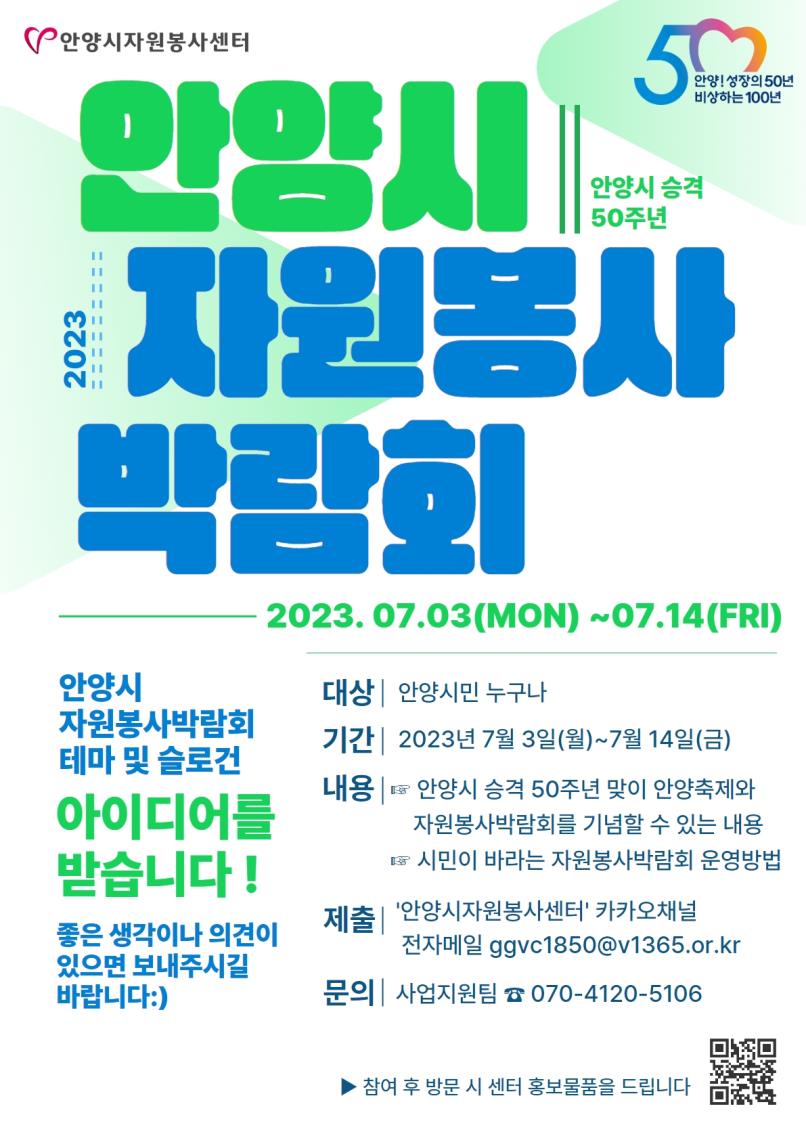 안양시자원봉사센터

50
안양! 성장의 50년
비상하는 100년

안양시

안양시 승격
50주년

2023

자원봉사

박람회

2023. 07.03(MON) ~07.14(FRI)

안양시
자원봉사박람회
테마 및 슬로건

아이디어를
받습니다 !

좋은 생각이나 의견이
있으면 보내주시길
바랍니다:)

대상 | 안양시민 누구나

기간 | 2023년 7월 3일(월)~7월 14일(금)

내용 | ☞ 안양시 승격 50주년 맞이 안양축제와 자원봉사박람회를 기념할 수 있는 내용
☞ 시민이 바라는 자원봉사박람회 운영방법

제출 | '안양시자원봉사센터' 카카오채널
전자메일 ggvc1850@v1365.or.kr

문의 | 사업지원팀 ☎ 070-4120-5106

▶ 참여 후 방문 시 센터 홍보물품을 드립니다